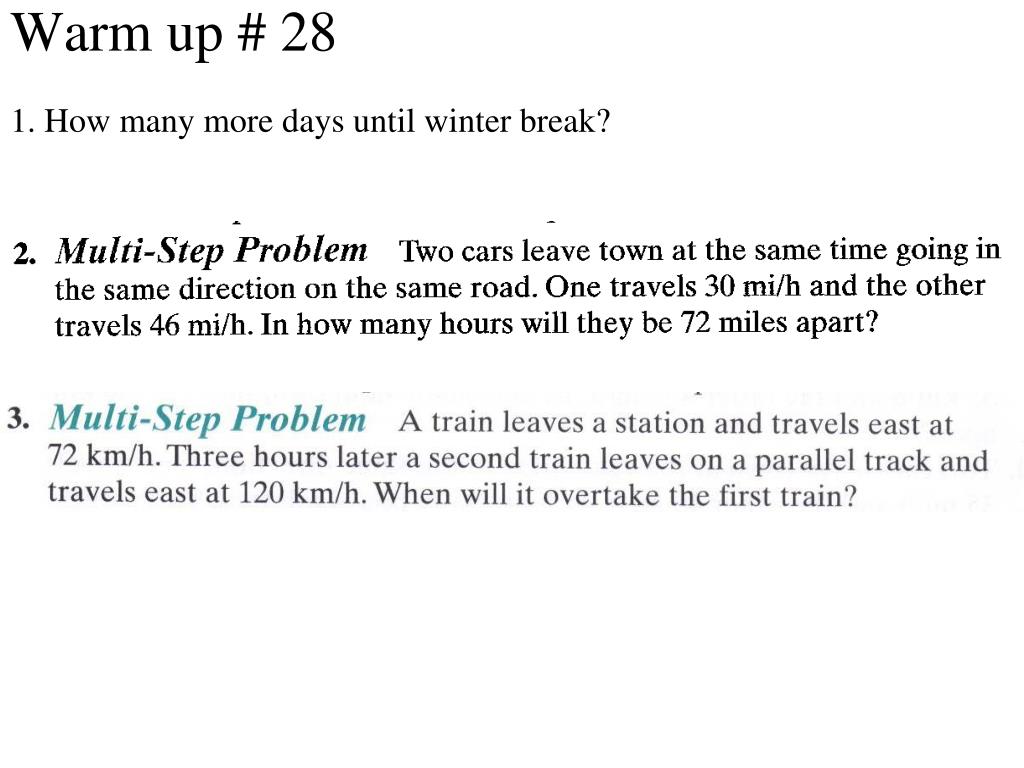 Warm up # 28

1. How many more days until winter break?

2. Multi-Step Problem Two cars leave town at the same time going in the same direction on the same road. One travels 30 mi/h and the other travels 46 mi/h. In how many hours will they be 72 miles apart?

3. Multi-Step Problem A train leaves a station and travels east at 72 km/h. Three hours later a second train leaves on a parallel track and travels east at 120 km/h. When will it overtake the first train?